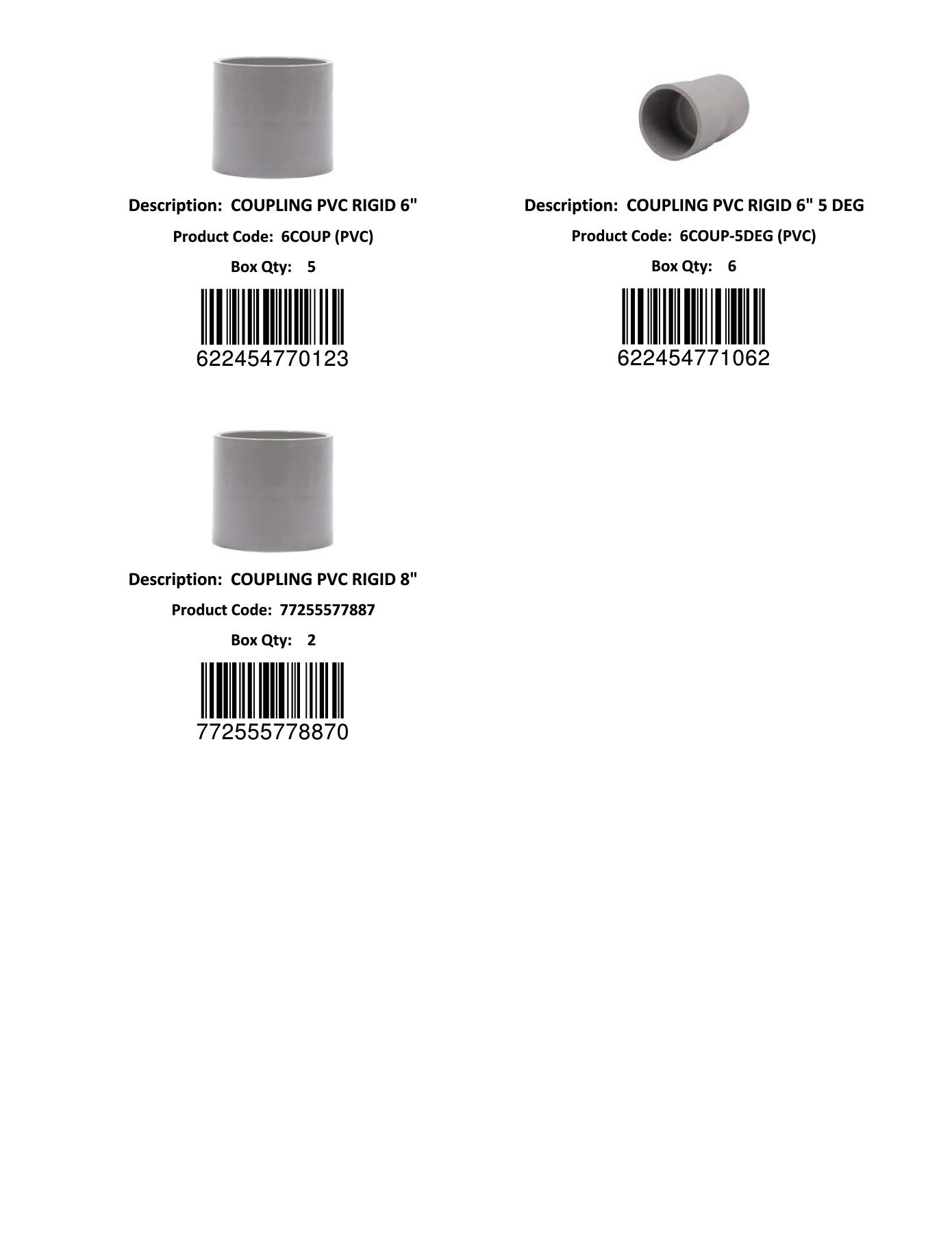 Description: COUPLING PVC RIGID 6"

Product Code: 6COUP (PVC)

Box Qty: 5

622454770123

Description: COUPLING PVC RIGID 6" 5 DEG

Product Code: 6COUP-5DEG (PVC)

Box Qty: 6

622454771062

Description: COUPLING PVC RIGID 8"

Product Code: 77255577887

Box Qty: 2

772555778870